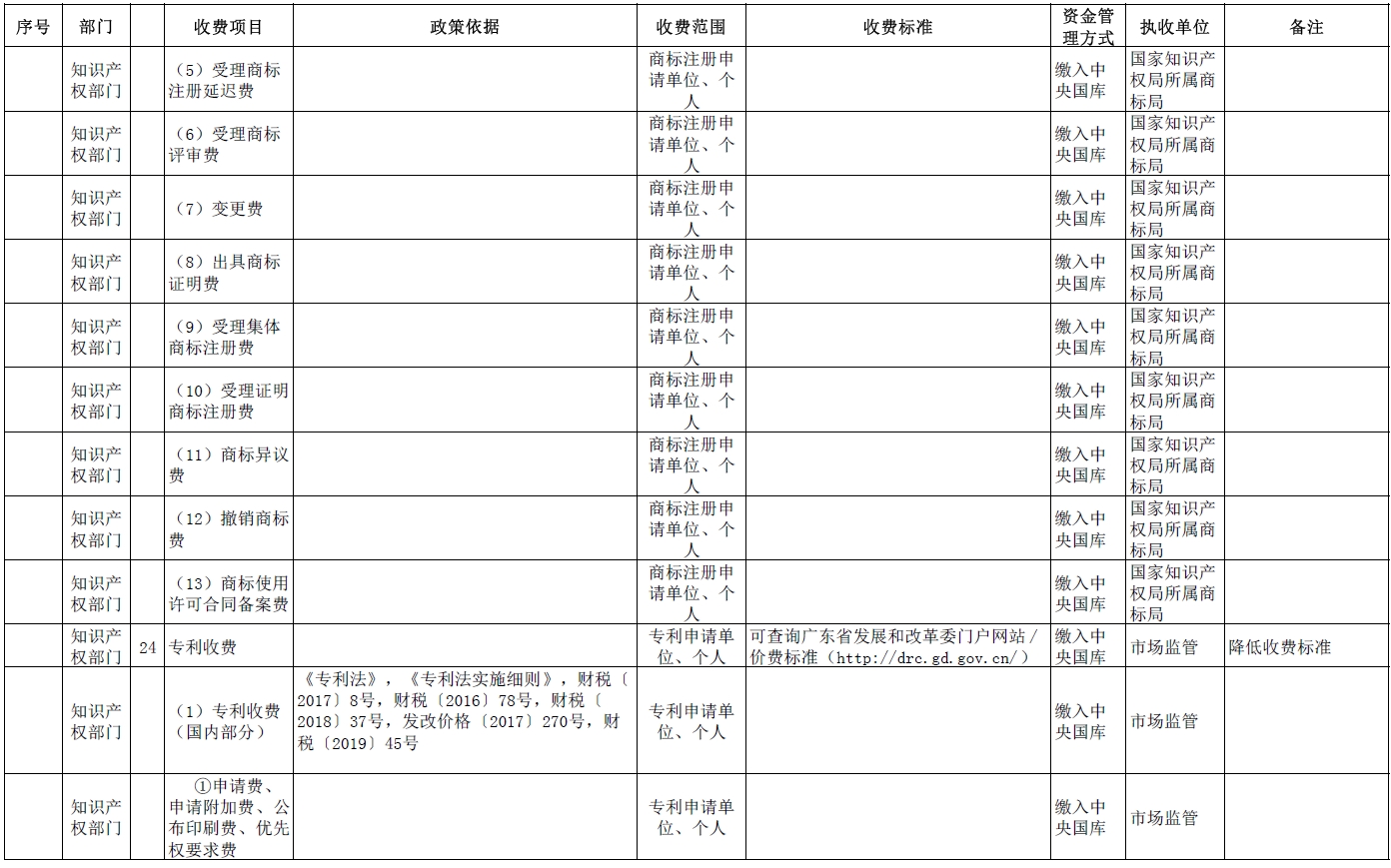 | 序号 | 部门 | | 收费项目 | 政策依据 | 收费范围 | 收费标准 | 资金管理方式 | 执收单位 | 备注 |
|---|---|---|---|---|---|---|---|---|---|
| | 知识产权部门 | | （5）受理商标注册延迟费 | | 商标注册申请单位、个人 | | 缴入中央国库 | 国家知识产权局所属商标局 | |
| | 知识产权部门 | | （6）受理商标评审费 | | 商标注册申请单位、个人 | | 缴入中央国库 | 国家知识产权局所属商标局 | |
| | 知识产权部门 | | （7）变更费 | | 商标注册申请单位、个人 | | 缴入中央国库 | 国家知识产权局所属商标局 | |
| | 知识产权部门 | | （8）出具商标证明费 | | 商标注册申请单位、个人 | | 缴入中央国库 | 国家知识产权局所属商标局 | |
| | 知识产权部门 | | （9）受理集体商标注册费 | | 商标注册申请单位、个人 | | 缴入中央国库 | 国家知识产权局所属商标局 | |
| | 知识产权部门 | | （10）受理证明商标注册费 | | 商标注册申请单位、个人 | | 缴入中央国库 | 国家知识产权局所属商标局 | |
| | 知识产权部门 | | （11）商标异议费 | | 商标注册申请单位、个人 | | 缴入中央国库 | 国家知识产权局所属商标局 | |
| | 知识产权部门 | | （12）撤销商标费 | | 商标注册申请单位、个人 | | 缴入中央国库 | 国家知识产权局所属商标局 | |
| | 知识产权部门 | | （13）商标使用许可合同备案费 | | 商标注册申请单位、个人 | | 缴入中央国库 | 国家知识产权局所属商标局 | |
| | 知识产权部门 | 24 | 专利收费 | | 专利申请单位、个人 | 可查询广东省发展和改革委门户网站/价费标准（http://drc.gd.gov.cn/） | 缴入中央国库 | 市场监管 | 降低收费标准 |
| | 知识产权部门 | | （1）专利收费（国内部分） | 《专利法》，《专利法实施细则》，财税〔2017〕8号，财税〔2016〕78号，财税〔2018〕37号，发改价格〔2017〕270号，财税〔2019〕45号 | 专利申请单位、个人 | | 缴入中央国库 | 市场监管 | |
| | 知识产权部门 | | ①申请费、申请附加费、公布印刷费、优先权要求费 | | 专利申请单位、个人 | | 缴入中央国库 | 市场监管 | |